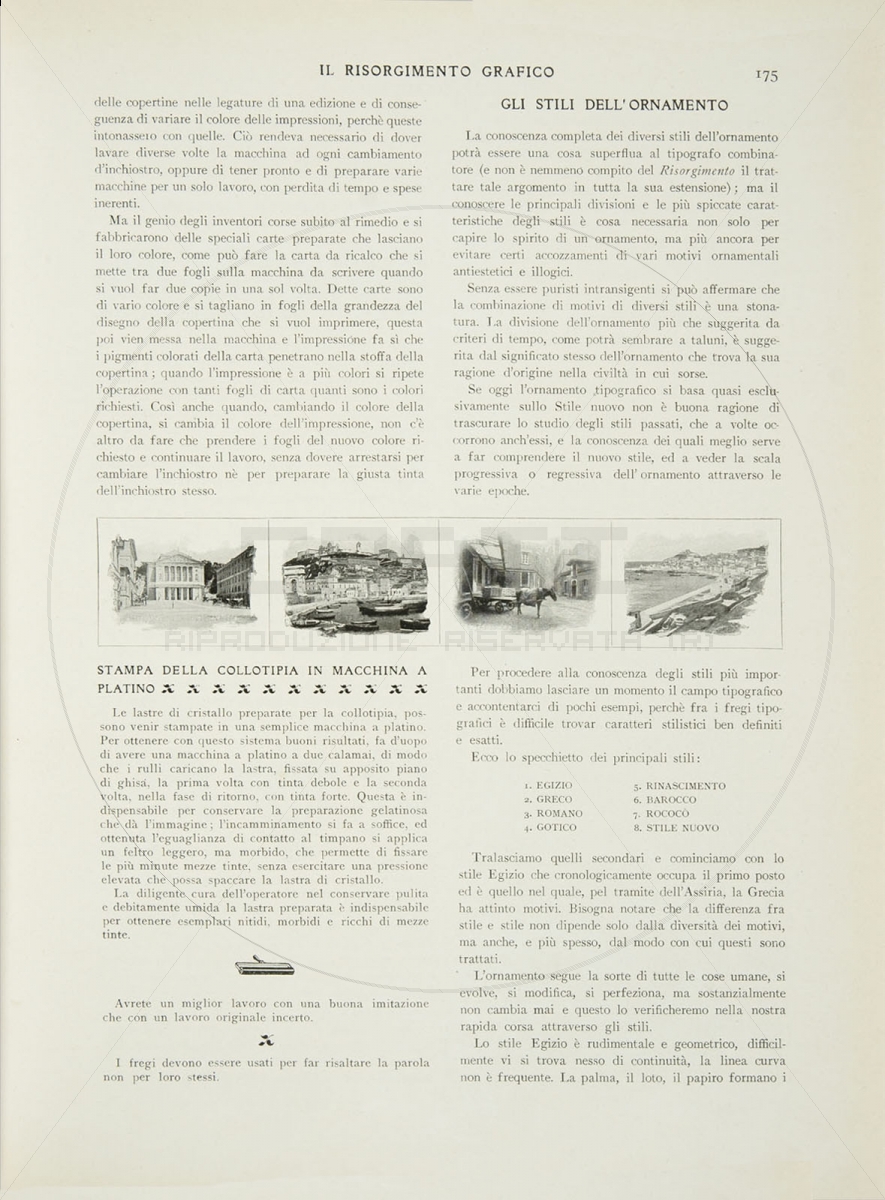 IL RISORGIMENTO GRAFICO 175

delle copertine nelle legature di una edizione e di conseguenza di variare il colore delle impressioni, perchè queste intonassero con quelle. Ciò rendeva necessario di dover lavare diverse volte la macchina ad ogni cambiamento d'inchiostro, oppure di tener pronto e di preparare varie macchine per un solo lavoro, con perdita di tempo e spese inerenti.

Ma il genio degli inventori corse subito al rimedio e si fabbricarono delle speciali carte preparate che lasciano il loro colore, come può fare la carta da ricalco che si mette tra due fogli sulla macchina da scrivere quando si vuol far due copie in una sol volta. Dette carte sono di vario colore e si tagliano in fogli della grandezza del disegno della copertina che si vuol imprimere, questa poi vien messa nella macchina e l'impressione fa sì che i pigmenti colorati della carta penetrano nella stoffa della copertina; quando l'impressione è a più colori si ripete l'operazione con tanti fogli di carta quanti sono i colori richiesti. Così anche quando, cambiando il colore della copertina, si cambia il colore dell'impressione, non c'è altro da fare che prendere i fogli del nuovo colore richiesto e continuare il lavoro, senza dovere arrestarsi per cambiare l'inchiostro nè per preparare la giusta tinta dell'inchiostro stesso.

GLI STILI DELL'ORNAMENTO

La conoscenza completa dei diversi stili dell'ornamento potrà essere una cosa superflua al tipografo combinatore (e non è nemmeno compito del *Risorgimento* il trattare tale argomento in tutta la sua estensione); ma il conoscere le principali divisioni e le più spiccate caratteristiche degli stili è cosa necessaria non solo per capire lo spirito di un ornamento, ma più ancora per evitare certi accozzamenti di vari motivi ornamentali antiestetici e illogici.

Senza essere puristi intransigenti si può affermare che la combinazione di motivi di diversi stili è una stonatura. La divisione dell'ornamento più che suggerita da criteri di tempo, come potrà sembrare a taluni, è suggerita dal significato stesso dell'ornamento che trova la sua ragione d'origine nella civiltà in cui sorse.

Se oggi l'ornamento tipografico si basa quasi esclusivamente sullo Stile nuovo non è buona ragione di trascurare lo studio degli stili passati, che a volte occorrono anch'essi, e la conoscenza dei quali meglio serve a far comprendere il nuovo stile, ed a veder la scala progressiva o regressiva dell'ornamento attraverso le varie epoche.

RIPRODUZIONE RISERVATA

STAMPA DELLA COLLOTIPIA IN MACCHINA A PLATINO

Le lastre di cristallo preparate per la collotipia, possono venir stampate in una semplice macchina a platino. Per ottenere con questo sistema buoni risultati, fa d'uopo di avere una macchina a platino a due calamai, di modo che i rulli caricano la lastra, fissata su apposito piano di ghisa, la prima volta con tinta debole e la seconda volta, nella fase di ritorno, con tinta forte. Questa è indispensabile per conservare la preparazione gelatinosa che dà l'immagine; l'incamminamento si fa a soffice, ed ottenuta l'eguaglianza di contatto al timpano si applica un feltro leggero, ma morbido, che permette di fissare le più minute mezze tinte, senza esercitare una pressione elevata che possa spaccare la lastra di cristallo.

La diligente cura dell'operatore nel conservare pulita e debitamente umida la lastra preparata è indispensabile per ottenere esemplari nitidi, morbidi e ricchi di mezze tinte.

Avrete un miglior lavoro con una buona imitazione che con un lavoro originale incerto.

I fregi devono essere usati per far risaltare la parola non per loro stessi.

Per procedere alla conoscenza degli stili più importanti dobbiamo lasciare un momento il campo tipografico e accontentarci di pochi esempi, perchè fra i fregi tipografici è difficile trovar caratteri stilistici ben definiti e esatti.

Ecco lo specchietto dei principali stili:

1. EGIZIO
2. GRECO
3. ROMANO
4. GOTICO
5. RINASCIMENTO
6. BAROCCO
7. ROCOCÒ
8. STILE NUOVO

Tralasciamo quelli secondari e cominciamo con lo stile Egizio che cronologicamente occupa il primo posto ed è quello nel quale, pel tramite dell'Assiria, la Grecia ha attinto motivi. Bisogna notare che la differenza fra stile e stile non dipende solo dalla diversità dei motivi, ma anche, e più spesso, dal modo con cui questi sono trattati.

L'ornamento segue la sorte di tutte le cose umane, si evolve, si modifica, si perfeziona, ma sostanzialmente non cambia mai e questo lo verificheremo nella nostra rapida corsa attraverso gli stili.

Lo stile Egizio è rudimentale e geometrico, difficilmente vi si trova nesso di continuità, la linea curva non è frequente. La palma, il loto, il papiro formano i